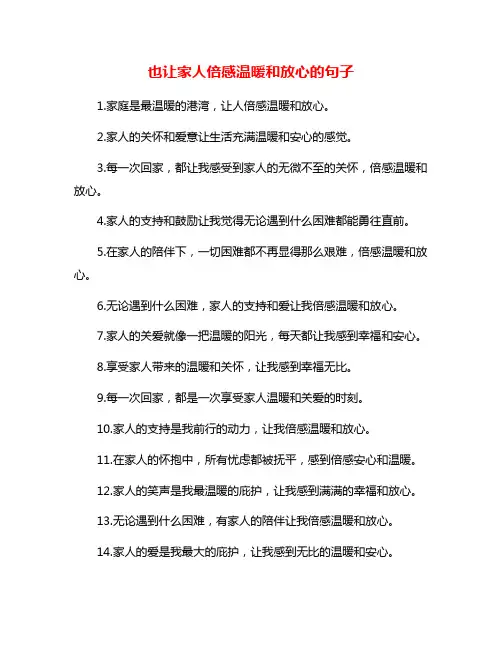 也让家人倍感温暖和放心的句子

1.家庭是最温暖的港湾，让人倍感温暖和放心。

2.家人的关怀和爱意让生活充满温暖和安心的感觉。

3.每一次回家，都让我感受到家人的无微不至的关怀，倍感温暖和放心。

4.家人的支持和鼓励让我觉得无论遇到什么困难都能勇往直前。

5.在家人的陪伴下，一切困难都不再显得那么艰难，倍感温暖和放心。

6.无论遇到什么困难，家人的支持和爱让我倍感温暖和放心。

7.家人的关爱就像一把温暖的阳光，每天都让我感到幸福和安心。

8.享受家人带来的温暖和关怀，让我感到幸福无比。

9.每一次回家，都是一次享受家人温暖和关爱的时刻。

10.家人的支持是我前行的动力，让我倍感温暖和放心。

11.在家人的怀抱中，所有忧虑都被抚平，感到倍感安心和温暖。

12.家人的笑声是我最温暖的庇护，让我感到满满的幸福和放心。

13.无论遇到什么困难，有家人的陪伴让我倍感温暖和放心。

14.家人的爱是我最大的庇护，让我感到无比的温暖和安心。